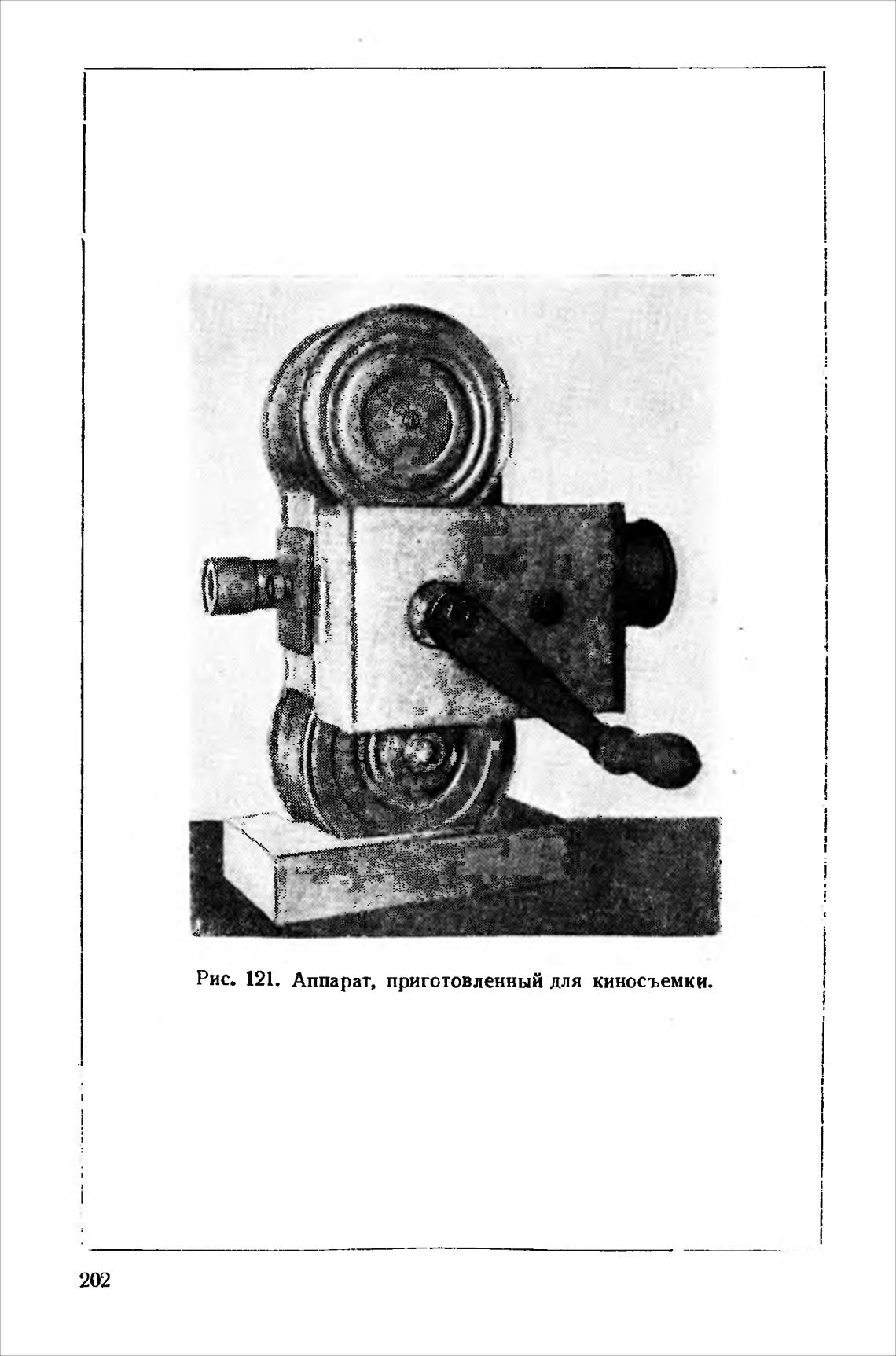 Рис. 121. Аппарат, приготовленный для киносъемки.

202